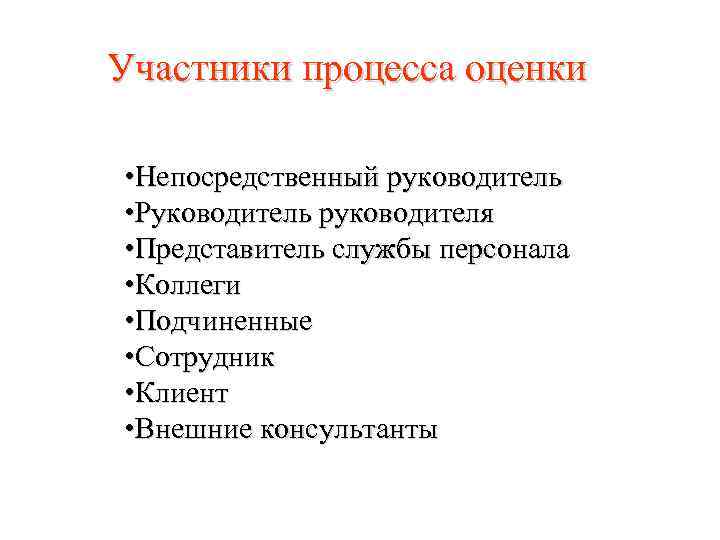 Участники процесса оценки

•Непосредственный руководитель
•Руководитель руководителя
•Представитель службы персонала
•Коллеги
•Подчиненные
•Сотрудник
•Клиент
•Внешние консультанты